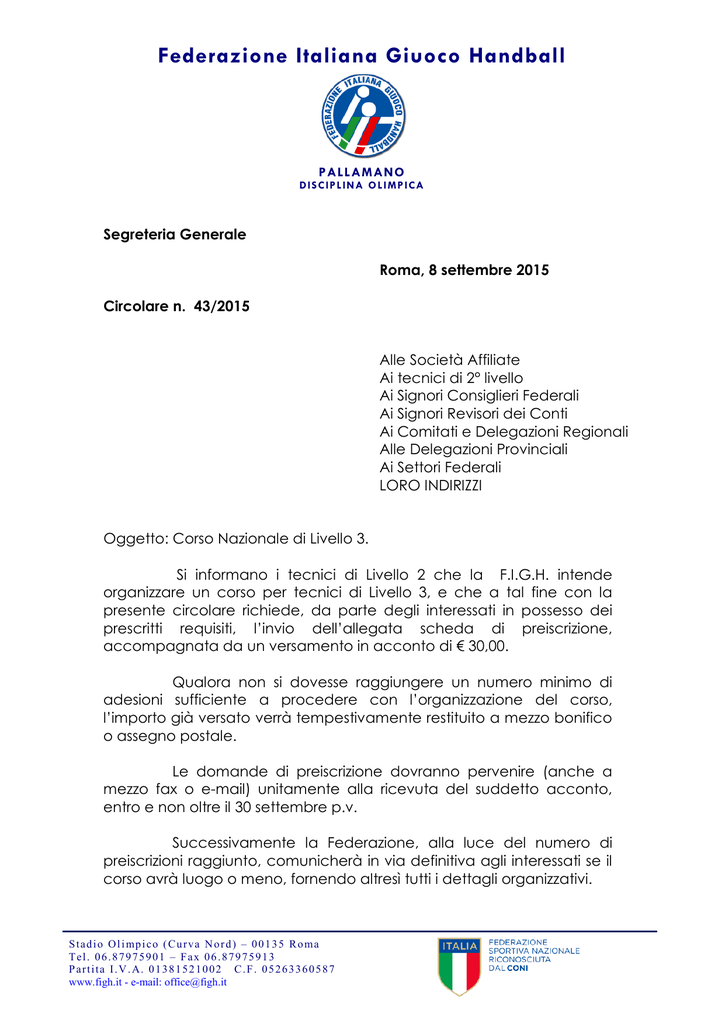 Federazione Italiana Giuoco Handball

FEDERAZIONE ITALIANA GIUOCO HANDBALL

PALLAMANO
DISCIPLINA OLIMPICA

Segreteria Generale

Roma, 8 settembre 2015

Circolare n. 43/2015

Alle Società Affiliate
Ai tecnici di 2° livello
Ai Signori Consiglieri Federali
Ai Signori Revisori dei Conti
Ai Comitati e Delegazioni Regionali
Alle Delegazioni Provinciali
Ai Settori Federali
LORO INDIRIZZI

Oggetto: Corso Nazionale di Livello 3.

Si informano i tecnici di Livello 2 che la F.I.G.H. intende organizzare un corso per tecnici di Livello 3, e che a tal fine con la presente circolare richiede, da parte degli interessati in possesso dei prescritti requisiti, l'invio dell'allegata scheda di preiscrizione, accompagnata da un versamento in acconto di € 30,00.

Qualora non si dovesse raggiungere un numero minimo di adesioni sufficiente a procedere con l'organizzazione del corso, l'importo già versato verrà tempestivamente restituito a mezzo bonifico o assegno postale.

Le domande di preiscrizione dovranno pervenire (anche a mezzo fax o e-mail) unitamente alla ricevuta del suddetto acconto, entro e non oltre il 30 settembre p.v.

Successivamente la Federazione, alla luce del numero di preiscrizioni raggiunto, comunicherà in via definitiva agli interessati se il corso avrà luogo o meno, fornendo altresì tutti i dettagli organizzativi.

Stadio Olimpico (Curva Nord) – 00135 Roma
Tel. 06.87975901 – Fax 06.87975913
Partita I.V.A. 01381521002 C.F. 05263360587
www.figh.it - e-mail: office@figh.it

ITALIA
FEDERAZIONE SPORTIVA NAZIONALE RICONOSCIUTA DAL CONI